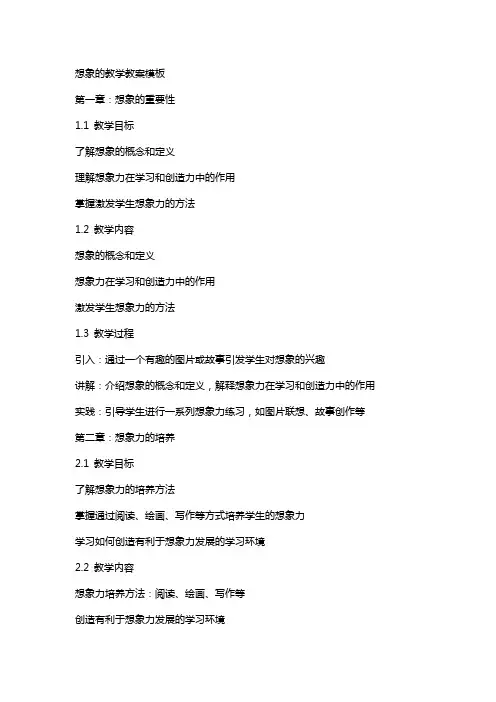 想象的教学教案模板

第一章：想象的重要性

1.1 教学目标

了解想象的概念和定义

理解想象力在学习和创造力中的作用

掌握激发学生想象力的方法

1.2 教学内容

想象的概念和定义

想象力在学习和创造力中的作用

激发学生想象力的方法

1.3 教学过程

引入：通过一个有趣的图片或故事引发学生对想象的兴趣

讲解：介绍想象的概念和定义，解释想象力在学习和创造力中的作用

实践：引导学生进行一系列想象力练习，如图片联想、故事创作等

第二章：想象力的培养

2.1 教学目标

了解想象力的培养方法

掌握通过阅读、绘画、写作等方式培养学生的想象力

学习如何创造有利于想象力发展的学习环境

2.2 教学内容

想象力培养方法：阅读、绘画、写作等

创造有利于想象力发展的学习环境